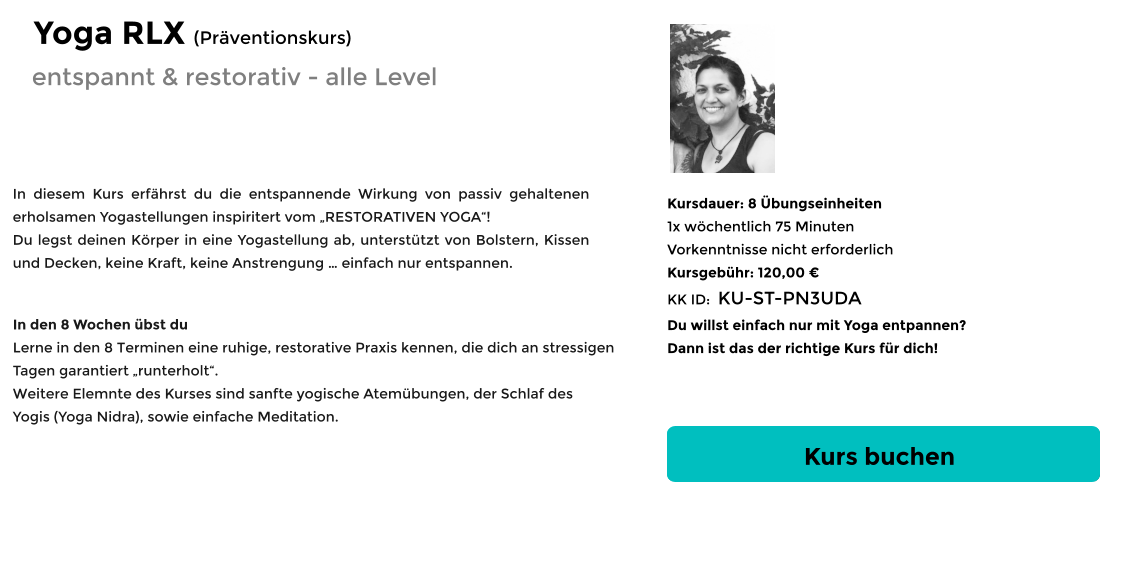 Yoga RLX (Präventionskurs)

entspannt & restorativ - alle Level

In diesem Kurs erfährst du die entspannende Wirkung von passiv gehaltenen erholsamen Yogastellungen inspiritert vom „RESTORATIVEN YOGA“!
Du legst deinen Körper in eine Yogastellung ab, unterstützt von Bolstern, Kissen und Decken, keine Kraft, keine Anstrengung … einfach nur entspannen.

In den 8 Wochen übst du
Lerne in den 8 Terminen eine ruhige, restorative Praxis kennen, die dich an stressigen Tagen garantiert „runterholt“.
Weitere Elemnte des Kurses sind sanfte yogische Atemübungen, der Schlaf des Yogis (Yoga Nidra), sowie einfache Meditation.

Kursdauer: 8 Übungseinheiten
1x wöchentlich 75 Minuten
Vorkenntnisse nicht erforderlich
Kursgebühr: 120,00 €
KK ID: KU-ST-PN3UDA
Du willst einfach nur mit Yoga entpannen?
Dann ist das der richtige Kurs für dich!

Kurs buchen